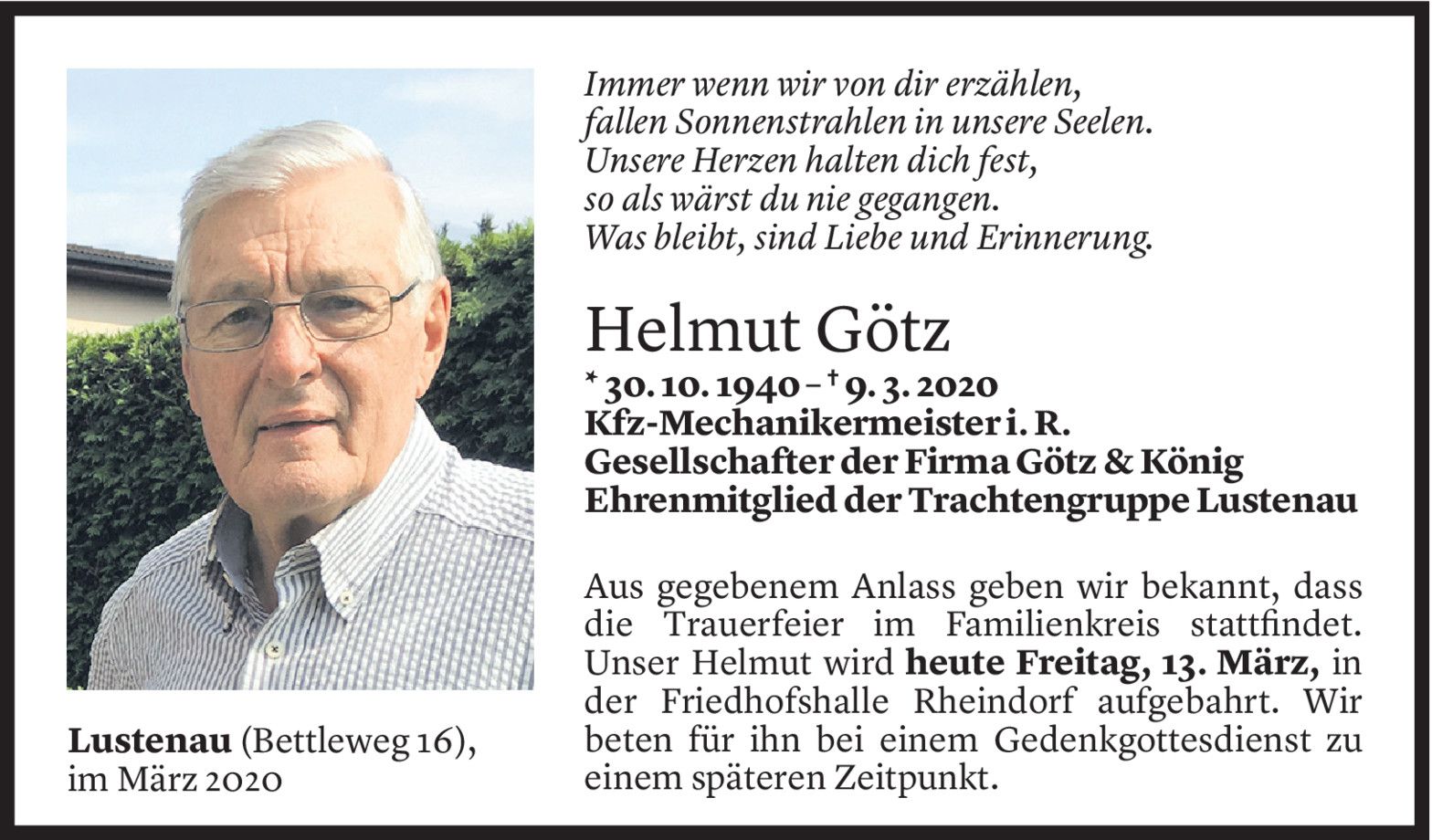 Immer wenn wir von dir erzählen,
fallen Sonnenstrahlen in unsere Seelen.
Unsere Herzen halten dich fest,
so als wärst du nie gegangen.
Was bleibt, sind Liebe und Erinnerung.

Helmut Götz

* 30. 10. 1940 – † 9. 3. 2020
Kfz-Mechanikermeister i. R.
Gesellschafter der Firma Götz & König
Ehrenmitglied der Trachtengruppe Lustenau

Aus gegebenem Anlass geben wir bekannt, dass die Trauerfeier im Familienkreis stattfindet. Unser Helmut wird heute Freitag, 13. März, in der Friedhofshalle Rheindorf aufgebahrt. Wir beten für ihn bei einem Gedenkgottesdienst zu einem späteren Zeitpunkt.

Lustenau (Bettleweg 16), im März 2020